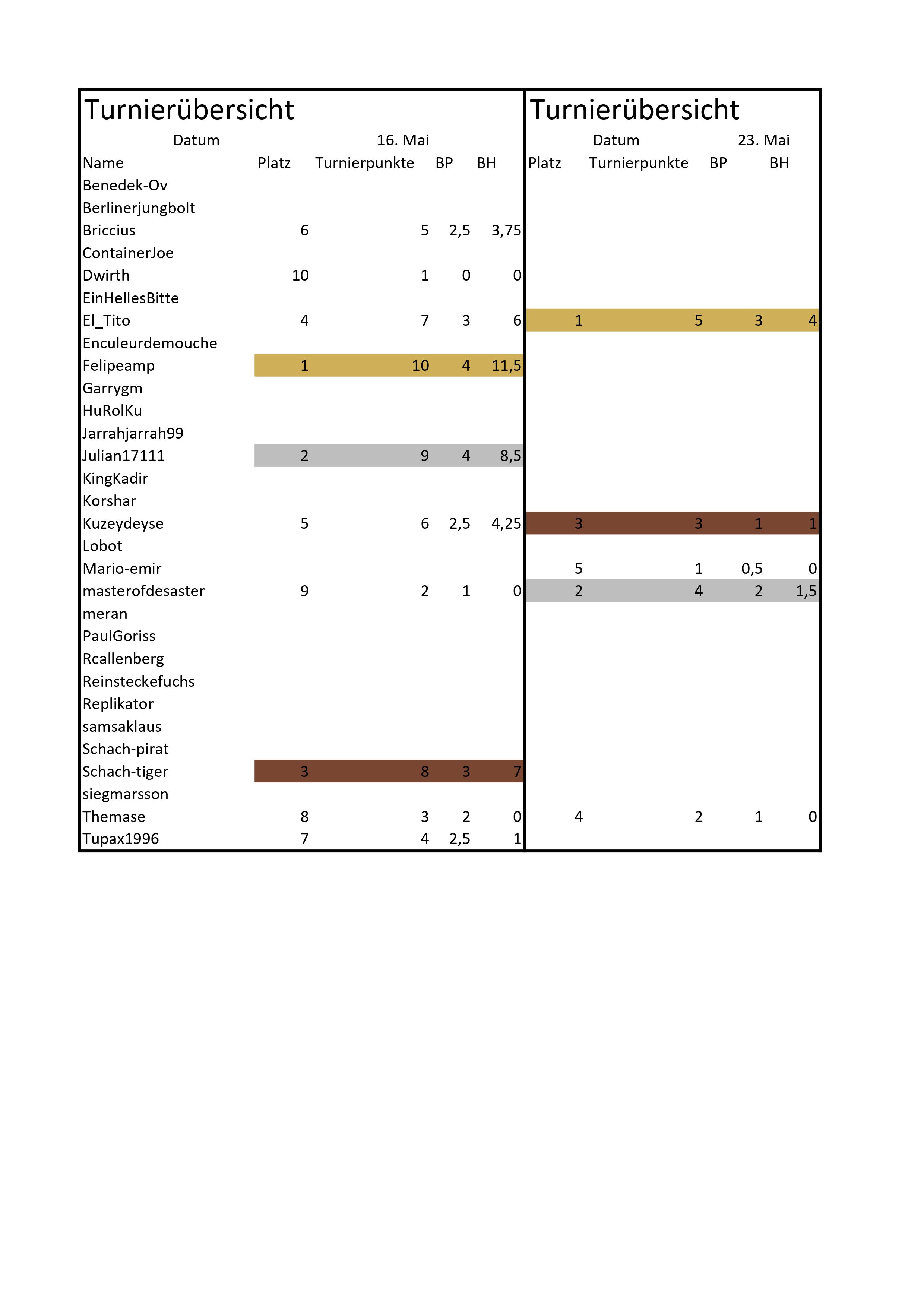 | Turnierübersicht | | | | | Turnierübersicht | | | |
|---|---|---|---|---|---|---|---|---|
| Datum | | 16. Mai | | | Datum | | 23. Mai | |
| Name | Platz | Turnierpunkte | BP | BH | Platz | Turnierpunkte | BP | BH |
| Benedek-Ov | | | | | | | | |
| Berlinerjungbolt | | | | | | | | |
| Briccius | 6 | 5 | 2,5 | 3,75 | | | | |
| ContainerJoe | | | | | | | | |
| Dwirth | 10 | 1 | 0 | 0 | | | | |
| EinHellesBitte | | | | | | | | |
| El_Tito | 4 | 7 | 3 | 6 | 1 | 5 | 3 | 4 |
| Enculeurdemouche | | | | | | | | |
| Felipeamp | 1 | 10 | 4 | 11,5 | | | | |
| Garrygm | | | | | | | | |
| HuRolKu | | | | | | | | |
| Jarrahjarrah99 | | | | | | | | |
| Julian17111 | 2 | 9 | 4 | 8,5 | | | | |
| KingKadir | | | | | | | | |
| Korshar | | | | | | | | |
| Kuzeydeyse | 5 | 6 | 2,5 | 4,25 | 3 | 3 | 1 | 1 |
| Lobot | | | | | | | | |
| Mario-emir | | | | | 5 | 1 | 0,5 | 0 |
| masterofdesaster | 9 | 2 | 1 | 0 | 2 | 4 | 2 | 1,5 |
| meran | | | | | | | | |
| PaulGoriss | | | | | | | | |
| Rcallenberg | | | | | | | | |
| Reinsteckefuchs | | | | | | | | |
| Replikator | | | | | | | | |
| samsaklaus | | | | | | | | |
| Schach-pirat | | | | | | | | |
| Schach-tiger | 3 | 8 | 3 | 7 | | | | |
| siegmarsson | | | | | | | | |
| Themase | 8 | 3 | 2 | 0 | 4 | 2 | 1 | 0 |
| Tupax1996 | 7 | 4 | 2,5 | 1 | | | | |